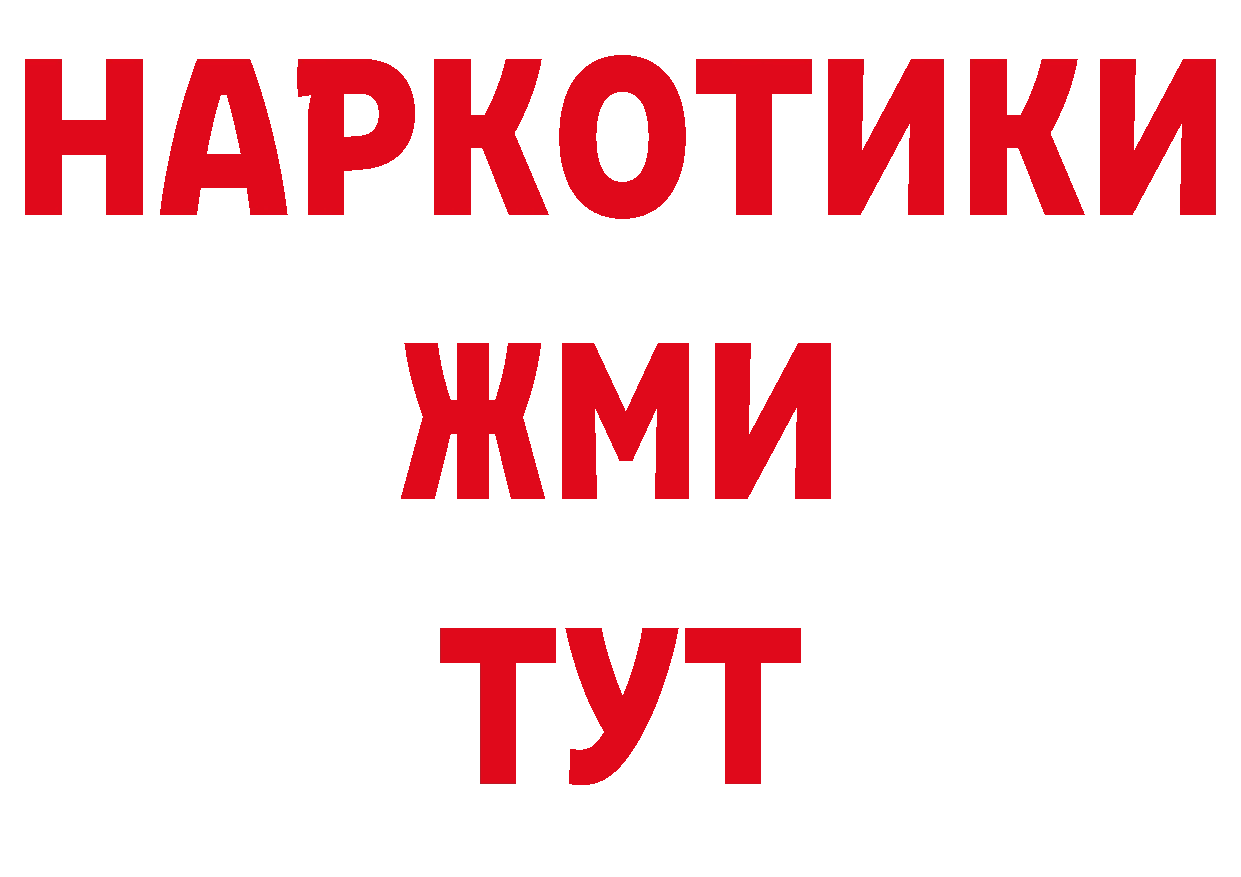 НАРКОТИКИ
ЖМИ
ТУТ